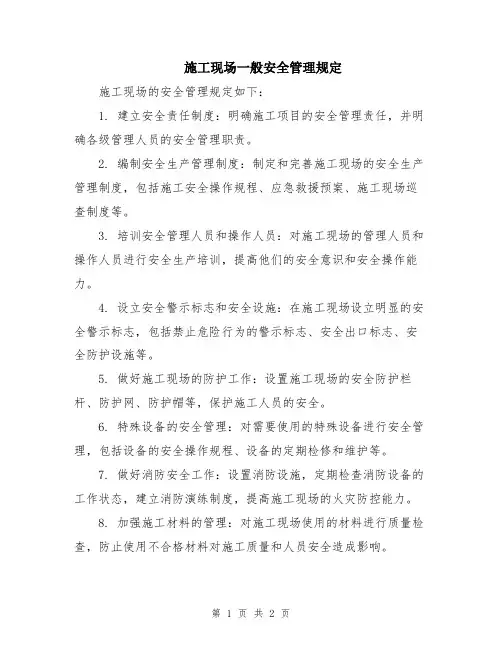 施工现场一般安全管理规定

施工现场的安全管理规定如下：

1. 建立安全责任制度：明确施工项目的安全管理责任，并明确各级管理人员的安全管理职责。

2. 编制安全生产管理制度：制定和完善施工现场的安全生产管理制度，包括施工安全操作规程、应急救援预案、施工现场巡查制度等。

3. 培训安全管理人员和操作人员：对施工现场的管理人员和操作人员进行安全生产培训，提高他们的安全意识和安全操作能力。

4. 设立安全警示标志和安全设施：在施工现场设立明显的安全警示标志，包括禁止危险行为的警示标志、安全出口标志、安全防护设施等。

5. 做好施工现场的防护工作：设置施工现场的安全防护栏杆、防护网、防护帽等，保护施工人员的安全。

6. 特殊设备的安全管理：对需要使用的特殊设备进行安全管理，包括设备的安全操作规程、设备的定期检修和维护等。

7. 做好消防安全工作：设置消防设施，定期检查消防设备的工作状态，建立消防演练制度，提高施工现场的火灾防控能力。

8. 加强施工材料的管理：对施工现场使用的材料进行质量检查，防止使用不合格材料对施工质量和人员安全造成影响。

第 1 页 共 2 页